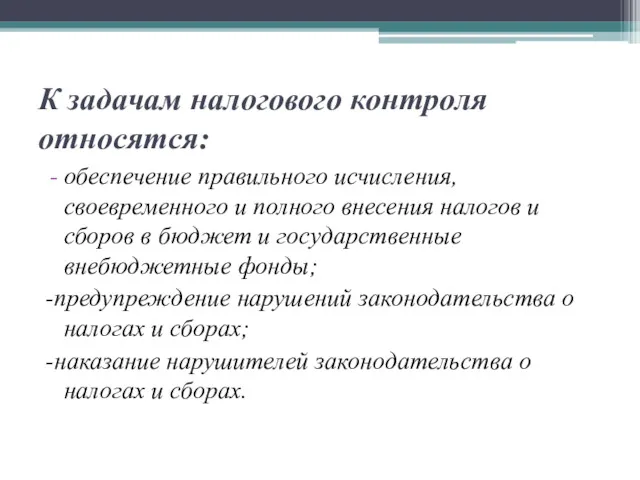 К задачам налогового контроля относятся:

- обеспечение правильного исчисления, своевременного и полного внесения налогов и сборов в бюджет и государственные внебюджетные фонды;

-предупреждение нарушений законодательства о налогах и сборах;

-наказание нарушителей законодательства о налогах и сборах.